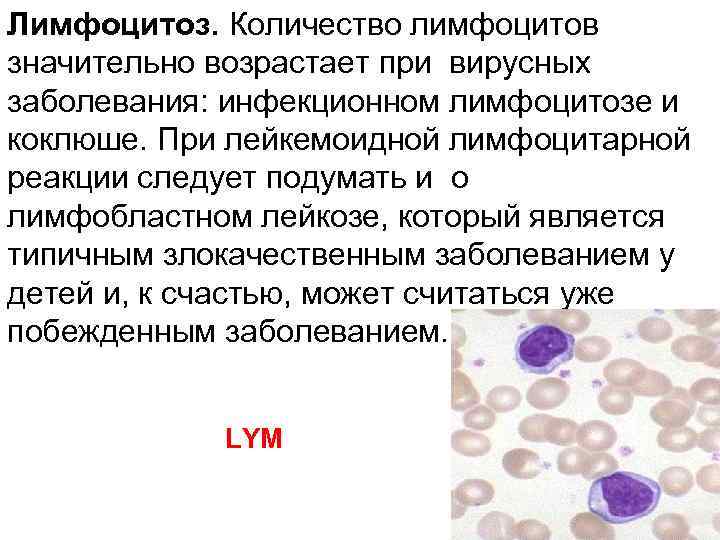 Лимфоцитоз. Количество лимфоцитов значительно возрастает при вирусных заболевания: инфекционном лимфоцитозе и коклюше. При лейкемоидной лимфоцитарной реакции следует подумать и о лимфобластном лейкозе, который является типичным злокачественным заболеванием у детей и, к счастью, может считаться уже побежденным заболеванием.

LYM